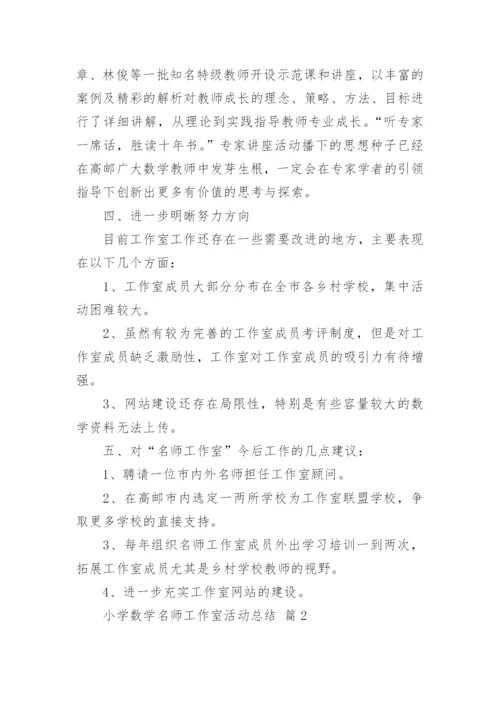 章、林俊等一批知名特级教师开设示范课和讲座，以丰富的案例及精彩的解析对教师成长的理念、策略、方法、目标进行了详细讲解，从理论到实践指导教师专业成长。“听专家一席话，胜读十年书。”专家讲座活动播下的思想种子已经在高邮广大数学教师中发芽生根，一定会在专家学者的引领指导下创新出更多有价值的思考与探索。

四、进一步明晰努力方向

目前工作室工作还存在一些需要改进的地方，主要表现在以下几个方面：

1、工作室成员大部分分布在全市各乡村学校，集中活动困难较大。

2、虽然有较为完善的工作室成员考评制度，但是对工作室成员缺乏激励性，工作室对工作室成员的吸引力有待增强。

3、网站建设还存在局限性，特别是有些容量较大的数学资料无法上传。

五、对“名师工作室”今后工作的几点建议：

1、聘请一位市内外名师担任工作室顾问。

2、在高邮市内选定一两所学校为工作室联盟学校，争取更多学校的直接支持。

3、每年组织名师工作室成员外出学习培训一到两次，拓展工作室成员尤其是乡村学校教师的视野。

4、进一步充实工作室网站的建设。

小学数学名师工作室活动总结 篇2